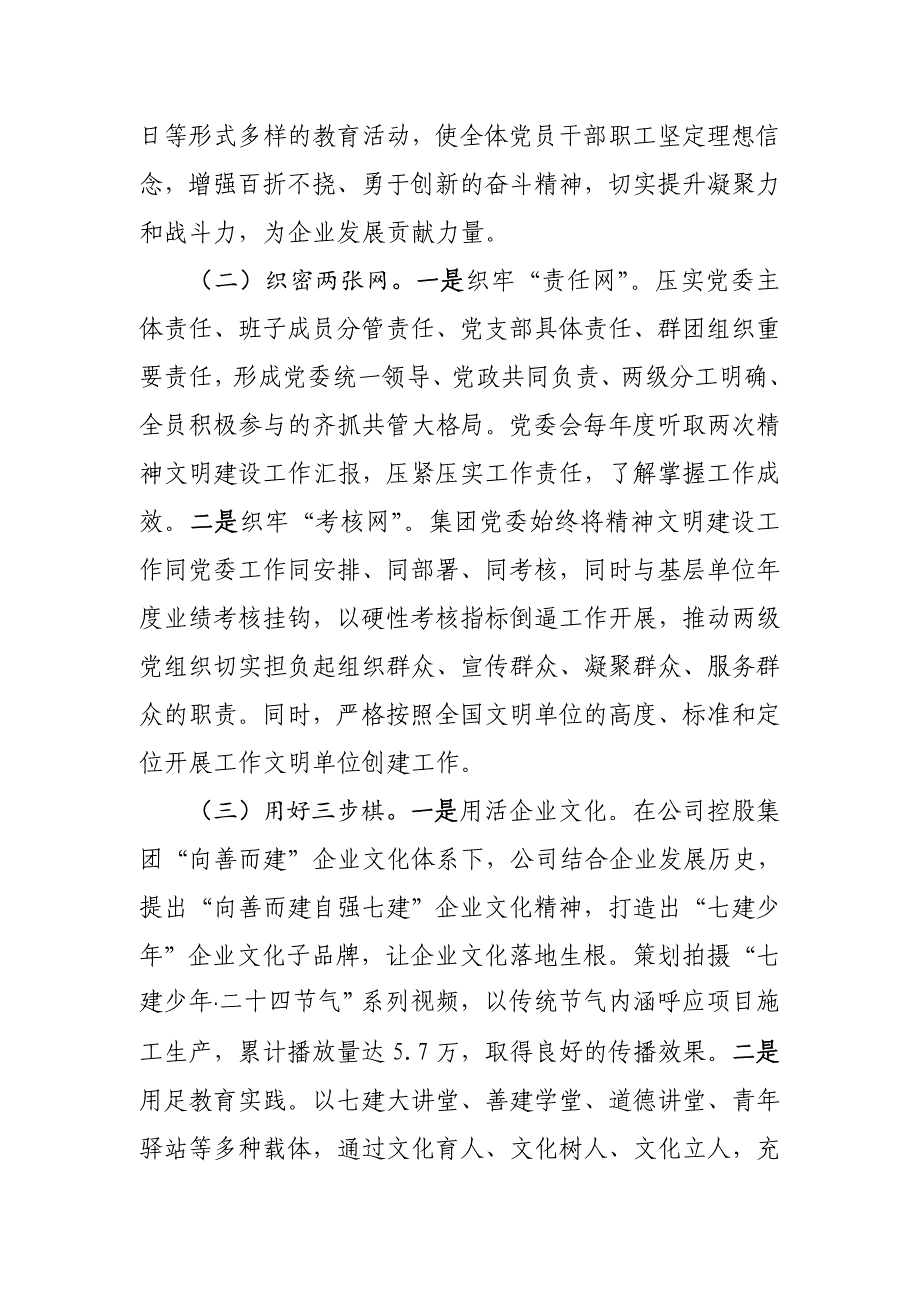 日等形式多样的教育活动，使全体党员干部职工坚定理想信念，增强百折不挠、勇于创新的奋斗精神，切实提升凝聚力和战斗力，为企业发展贡献力量。

（二）织密两张网。一是织牢“责任网”。压实党委主体责任、班子成员分管责任、党支部具体责任、群团组织重要责任，形成党委统一领导、党政共同负责、两级分工明确、全员积极参与的齐抓共管大格局。党委会每年度听取两次精神文明建设工作汇报，压紧压实工作责任，了解掌握工作成效。二是织牢“考核网”。集团党委始终将精神文明建设工作同党委工作同安排、同部署、同考核，同时与基层单位年度业绩考核挂钩，以硬性考核指标倒逼工作开展，推动两级党组织切实担负起组织群众、宣传群众、凝聚群众、服务群众的职责。同时，严格按照全国文明单位的高度、标准和定位开展工作文明单位创建工作。

（三）用好三步棋。一是用活企业文化。在公司控股集团“向善而建”企业文化体系下，公司结合企业发展历史，提出“向善而建自强七建”企业文化精神，打造出“七建少年”企业文化子品牌，让企业文化落地生根。策划拍摄“七建少年·二十四节气”系列视频，以传统节气内涵呼应项目施工生产，累计播放量达 5.7 万，取得良好的传播效果。二是用足教育实践。以七建大讲堂、善建学堂、道德讲堂、青年驿站等多种载体，通过文化育人、文化树人、文化立人，充